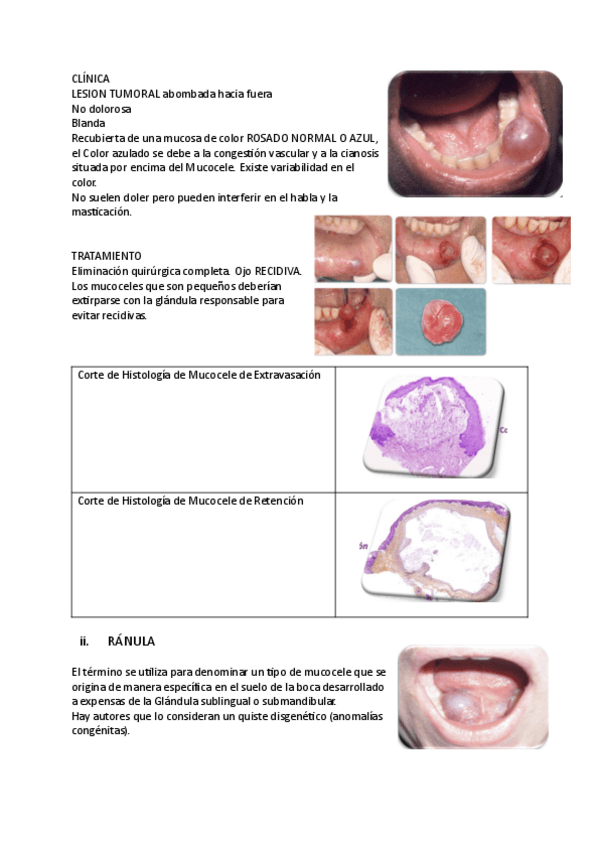 CLÍNICA
LESION TUMORAL abombada hacia fuera
No dolorosa
Blanda
Recubierta de una mucosa de color ROSADO NORMAL O AZUL, el Color azulado se debe a la congestión vascular y a la cianosis situada por encima del Mucocele. Existe variabilidad en el color.
No suelen doler pero pueden interferir en el habla y la masticación.

TRATAMIENTO
Eliminación quirúrgica completa. Ojo RECIDIVA.
Los mucoceles que son pequeños deberían extirparse con la glándula responsable para evitar recidivas.

| Corte de Histología de Mucocele de Extravasación | Cc |
|---|---|
| Corte de Histología de Mucocele de Retención | Sn |

ii. RÁNULA

El término se utiliza para denominar un tipo de mucocele que se origina de manera específica en el suelo de la boca desarrollado a expensas de la Glándula sublingual o submandibular.
Hay autores que lo consideran un quiste disgenético (anomalías congénitas).